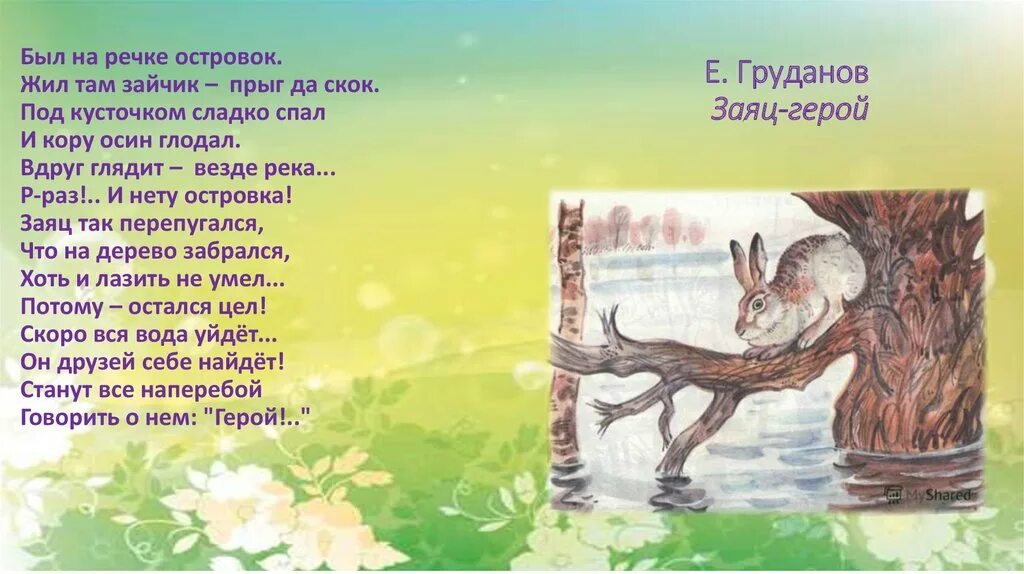 Был на речке островок.
Жил там зайчик – прыг да скок.
Под кусточком сладко спал
И кору осин глодал.
Вдруг глядит – везде река...
Р-раз!.. И нету островка!
Заяц так перепугался,
Что на дерево забрался,
Хоть и лазить не умел...
Потому – остался цел!
Скоро вся вода уйдёт...
Он друзей себе найдёт!
Станут все наперебой
Говорить о нем: "Герой!.."

Е. Груданов
Заяц-герой

MyShared